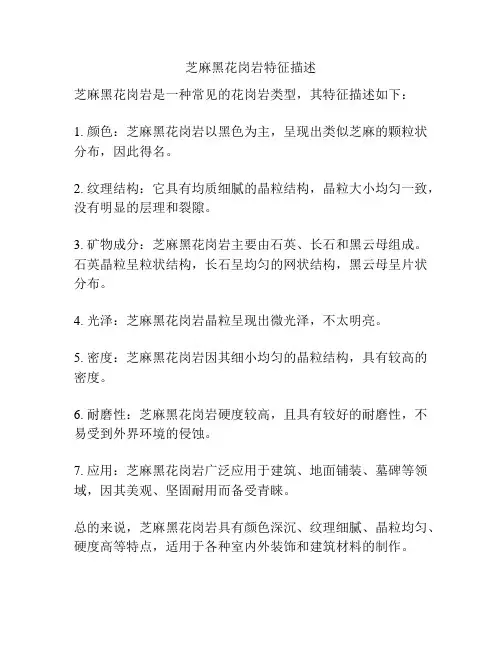 芝麻黑花岗岩特征描述

芝麻黑花岗岩是一种常见的花岗岩类型，其特征描述如下：

1. 颜色：芝麻黑花岗岩以黑色为主，呈现出类似芝麻的颗粒状分布，因此得名。

2. 纹理结构：它具有均质细腻的晶粒结构，晶粒大小均匀一致，没有明显的层理和裂隙。

3. 矿物成分：芝麻黑花岗岩主要由石英、长石和黑云母组成。石英晶粒呈粒状结构，长石呈均匀的网状结构，黑云母呈片状分布。

4. 光泽：芝麻黑花岗岩晶粒呈现出微光泽，不太明亮。

5. 密度：芝麻黑花岗岩因其细小均匀的晶粒结构，具有较高的密度。

6. 耐磨性：芝麻黑花岗岩硬度较高，且具有较好的耐磨性，不易受到外界环境的侵蚀。

7. 应用：芝麻黑花岗岩广泛应用于建筑、地面铺装、墓碑等领域，因其美观、坚固耐用而备受青睐。

总的来说，芝麻黑花岗岩具有颜色深沉、纹理细腻、晶粒均匀、硬度高等特点，适用于各种室内外装饰和建筑材料的制作。